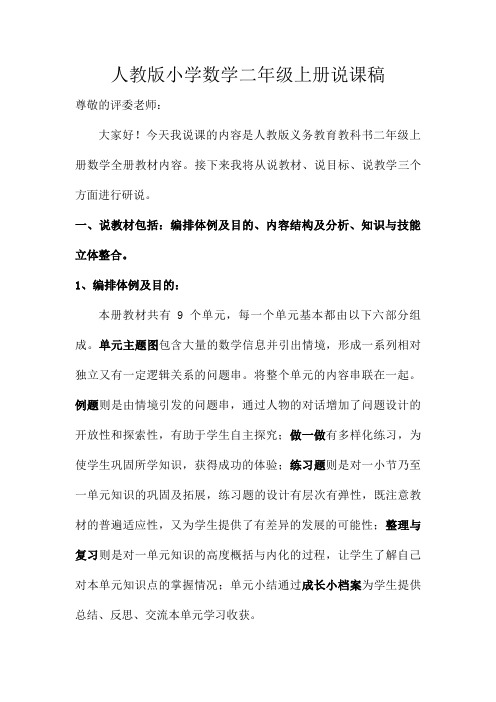 人教版小学数学二年级上册说课稿

尊敬的评委老师:

大家好!今天我说课的内容是人教版义务教育教科书二年级上册数学全册教材内容。接下来我将从说教材、说目标、说教学三个方面进行研说。

一、说教材包括:编排体例及目的、内容结构及分析、知识与技能立体整合。

1、编排体例及目的:

本册教材共有 9 个单元,每一个单元基本都由以下六部分组成。单元主题图包含大量的数学信息并引出情境,形成一系列相对独立又有一定逻辑关系的问题串。将整个单元的内容串联在一起。例题则是由情境引发的问题串,通过人物的对话增加了问题设计的开放性和探索性,有助于学生自主探究;做一做有多样化练习,为使学生巩固所学知识,获得成功的体验;练习题则是对一小节乃至一单元知识的巩固及拓展,练习题的设计有层次有弹性,既注意教材的普遍适应性,又为学生提供了有差异的发展的可能性;整理与复习则是对一单元知识的高度概括与内化的过程,让学生了解自己对本单元知识点的掌握情况;单元小结通过成长小档案为学生提供总结、反思、交流本单元学习收获。